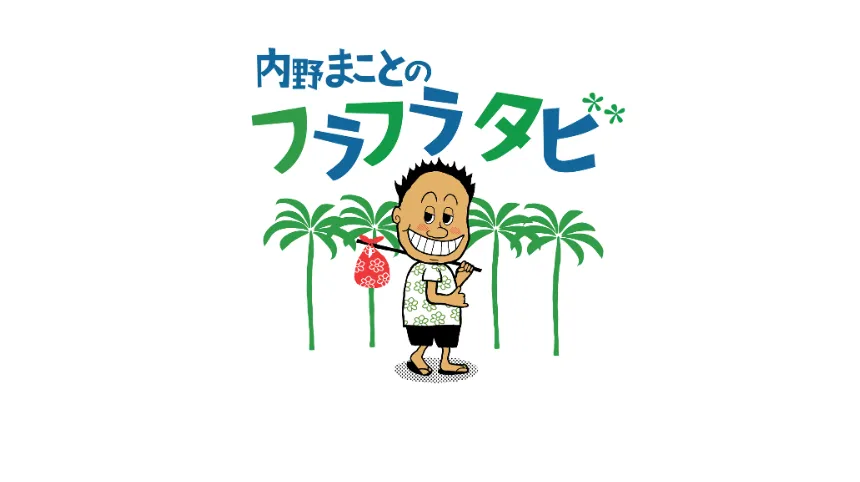 内野まことの
フラフラタビ**